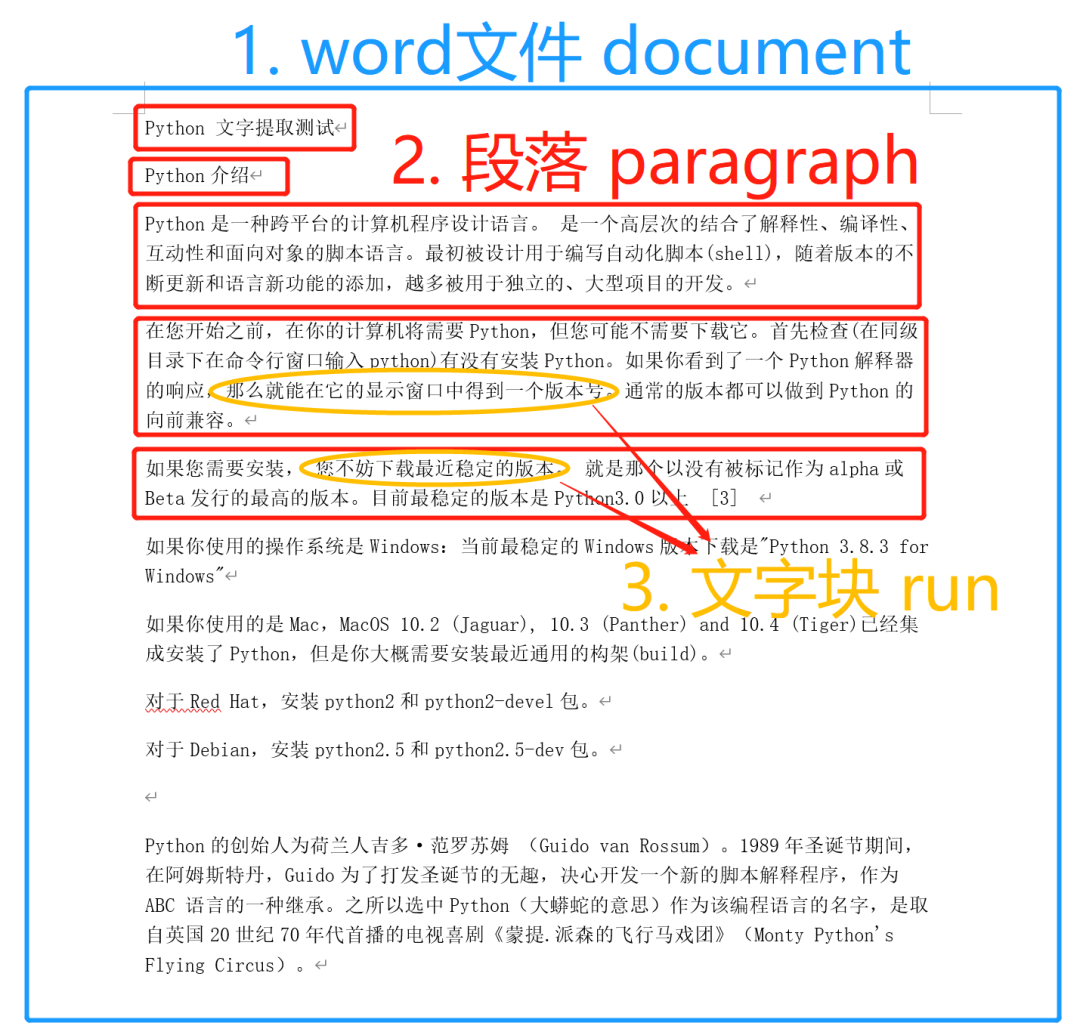 1. word文件 document

Python 文字提取测试

2. 段落 paragraph

Python 介绍

Python 是一种跨平台的计算机程序设计语言。 是一个高层次的结合了解释性、编译性、互动性和面向对象的脚本语言。最初被设计用于编写自动化脚本(shell)，随着版本的不断更新和语言新功能的添加，越多被用于独立的、大型项目的开发。

在您开始之前，在你的计算机将需要 Python，但您可能不需要下载它。首先检查(在同级目录下在命令行窗口输入 python)有没有安装 Python。如果你看到了一个 Python 解释器的响应，那么就能在它的显示窗口中得到一个版本号。通常的版本都可以做到 Python 的向前兼容。

如果您需要安装，您不妨下载最近稳定的版本。 就是那个以没有被标记作为 alpha 或 Beta 发行的最高的版本。目前最稳定的版本是 Python3.0 以上 [3]

如果你使用的操作系统是 Windows：当前最稳定的 Windows 版本下载是"Python 3.8.3 for Windows"

3. 文字块 run

如果你使用的是 Mac，MacOS 10.2 (Jaguar), 10.3 (Panther) and 10.4 (Tiger)已经集成安装了 Python，但是你大概需要安装最近通用的构架(build)。

对于 Red Hat，安装 python2 和 python2-devel 包。

对于 Debian，安装 python2.5 和 python2.5-dev 包。

Python 的创始人为荷兰人吉多·范罗苏姆 （Guido van Rossum）。1989 年圣诞节期间，在阿姆斯特丹，Guido 为了打发圣诞节的无趣，决心开发一个新的脚本解释程序，作为 ABC 语言的一种继承。之所以选中 Python（大蟒蛇的意思）作为该编程语言的名字，是取自英国 20 世纪 70 年代首播的电视喜剧《蒙提.派森的飞行马戏团》（Monty Python's Flying Circus）。